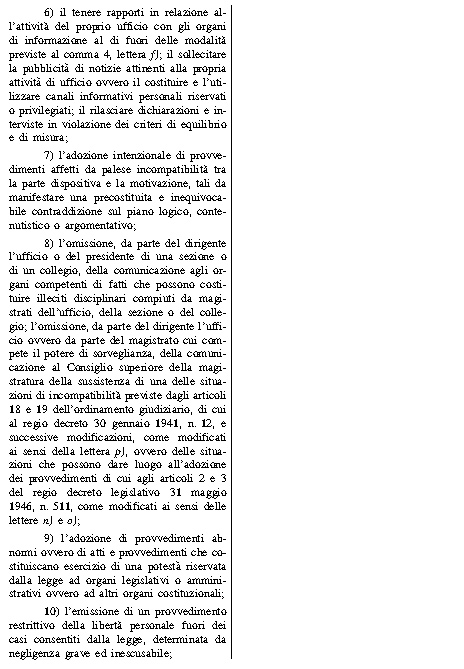 6) il tenere rapporti in relazione all'attività del proprio ufficio con gli organi di informazione al di fuori delle modalità previste al comma 4, lettera f); il sollecitare la pubblicità di notizie attinenti alla propria attività di ufficio ovvero il costituire e l'utilizzare canali informativi personali riservati o privilegiati; il rilasciare dichiarazioni e interviste in violazione dei criteri di equilibrio e di misura;

7) l'adozione intenzionale di provvedimenti affetti da palese incompatibilità tra la parte dispositiva e la motivazione, tali da manifestare una precostituita e inequivocabile contraddizione sul piano logico, contenutistico o argomentativo;

8) l'omissione, da parte del dirigente l'ufficio o del presidente di una sezione o di un collegio, della comunicazione agli organi competenti di fatti che possono costituire illeciti disciplinari compiuti da magistrati dell'ufficio, della sezione o del collegio; l'omissione, da parte del dirigente l'ufficio ovvero da parte del magistrato cui compete il potere di sorveglianza, della comunicazione al Consiglio superiore della magistratura della sussistenza di una delle situazioni di incompatibilità previste dagli articoli 18 e 19 dell'ordinamento giudiziario, di cui al regio decreto 30 gennaio 1941, n. 12, e successive modificazioni, come modificati ai sensi della lettera p), ovvero delle situazioni che possono dare luogo all'adozione dei provvedimenti di cui agli articoli 2 e 3 del regio decreto legislativo 31 maggio 1946, n. 511, come modificati ai sensi delle lettere n) e o);

9) l'adozione di provvedimenti abnormi ovvero di atti e provvedimenti che costituiscano esercizio di una potestà riservata dalla legge ad organi legislativi o amministrativi ovvero ad altri organi costituzionali;

10) l'emissione di un provvedimento restrittivo della libertà personale fuori dei casi consentiti dalla legge, determinata da negligenza grave ed inescusabile;